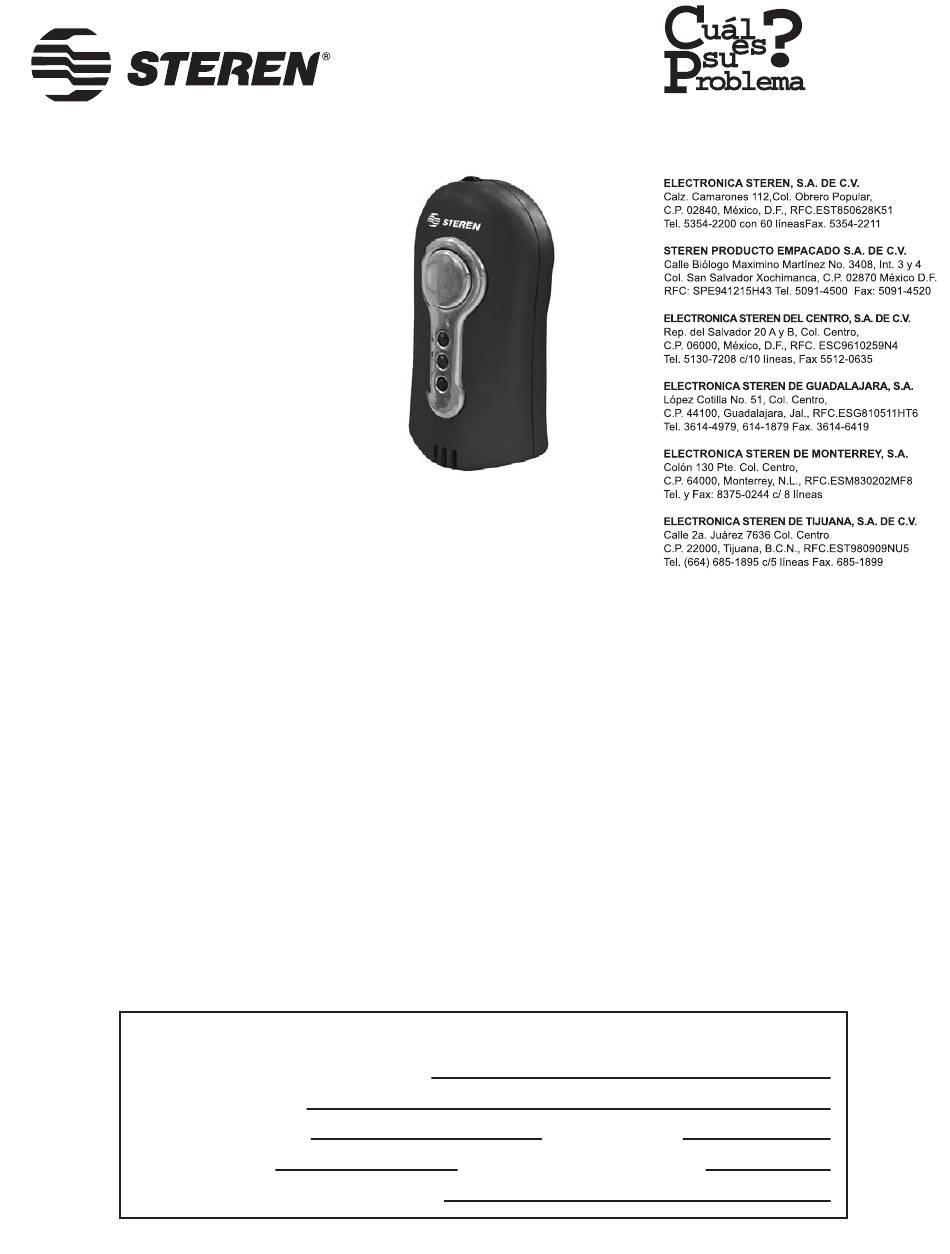 STEREN®

Cuál es su Problema?

STEREN

ELECTRONICA STEREN, S.A. DE C.V.
Calz. Camarones 112,Col. Obrero Popular, C.P. 02840, México, D.F., RFC.EST850628K51 Tel. 5354-2200 con 60 líneasFax. 5354-2211

STEREN PRODUCTO EMPACADO S.A. DE C.V.
Calle Biólogo Maximino Martínez No. 3408, Int. 3 y 4 Col. San Salvador Xochimanca, C.P. 02870 México D.F. RFC: SPE941215H43 Tel. 5091-4500 Fax: 5091-4520

ELECTRONICA STEREN DEL CENTRO, S.A. DE C.V.
Rep. del Salvador 20 A y B, Col. Centro, C.P. 06000, México, D.F., RFC. ESC9610259N4 Tel. 5130-7208 c/10 líneas, Fax 5512-0635

ELECTRONICA STEREN DE GUADALAJARA, S.A.
López Cotilla No. 51, Col. Centro, C.P. 44100, Guadalajara, Jal., RFC.ESG810511HT6 Tel. 3614-4979, 614-1879 Fax. 3614-6419

ELECTRONICA STEREN DE MONTERREY, S.A.
Colón 130 Pte. Col. Centro, C.P. 64000, Monterrey, N.L., RFC.ESM830202MF8 Tel. y Fax: 8375-0244 c/ 8 líneas

ELECTRONICA STEREN DE TIJUANA, S.A. DE C.V.
Calle 2a. Juárez 7636 Col. Centro C.P. 22000, Tijuana, B.C.N., RFC.EST980909NU5 Tel. (664) 685-1895 c/5 líneas Fax. 685-1899